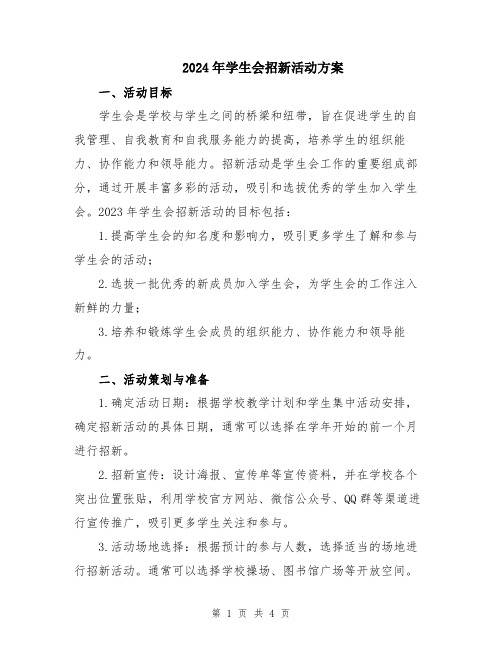 2024年学生会招新活动方案

一、活动目标

学生会是学校与学生之间的桥梁和纽带，旨在促进学生的自我管理、自我教育和自我服务能力的提高，培养学生的组织能力、协作能力和领导能力。招新活动是学生会工作的重要组成部分，通过开展丰富多彩的活动，吸引和选拔优秀的学生加入学生会。2023年学生会招新活动的目标包括：

1.提高学生会的知名度和影响力，吸引更多学生了解和参与学生会的活动；

2.选拔一批优秀的新成员加入学生会，为学生会的工作注入新鲜的力量；

3.培养和锻炼学生会成员的组织能力、协作能力和领导能力。

二、活动策划与准备

1.确定活动日期：根据学校教学计划和学生集中活动安排，确定招新活动的具体日期，通常可以选择在学年开始的前一个月进行招新。

2.招新宣传：设计海报、宣传单等宣传资料，并在学校各个突出位置张贴，利用学校官方网站、微信公众号、QQ群等渠道进行宣传推广，吸引更多学生关注和参与。

3.活动场地选择：根据预计的参与人数，选择适当的场地进行招新活动。通常可以选择学校操场、图书馆广场等开放空间。

第 1 页 共 4 页